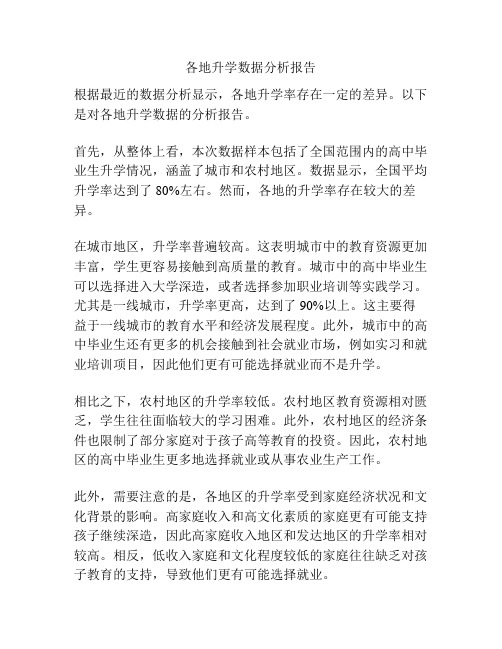 各地升学数据分析报告

根据最近的数据分析显示，各地升学率存在一定的差异。以下是对各地升学数据的分析报告。

首先，从整体上看，本次数据样本包括了全国范围内的高中毕业生升学情况，涵盖了城市和农村地区。数据显示，全国平均升学率达到了 80%左右。然而，各地的升学率存在较大的差异。

在城市地区，升学率普遍较高。这表明城市中的教育资源更加丰富，学生更容易接触到高质量的教育。城市中的高中毕业生可以选择进入大学深造，或者选择参加职业培训等实践学习。尤其是一线城市，升学率更高，达到了 90%以上。这主要得益于一线城市的教育水平和经济发展程度。此外，城市中的高中毕业生还有更多的机会接触到社会就业市场，例如实习和就业培训项目，因此他们更有可能选择就业而不是升学。

相比之下，农村地区的升学率较低。农村地区教育资源相对匮乏，学生往往面临较大的学习困难。此外，农村地区的经济条件也限制了部分家庭对于孩子高等教育的投资。因此，农村地区的高中毕业生更多地选择就业或从事农业生产工作。

此外，需要注意的是，各地区的升学率受到家庭经济状况和文化背景的影响。高家庭收入和高文化素质的家庭更有可能支持孩子继续深造，因此高家庭收入地区和发达地区的升学率相对较高。相反，低收入家庭和文化程度较低的家庭往往缺乏对孩子教育的支持，导致他们更有可能选择就业。